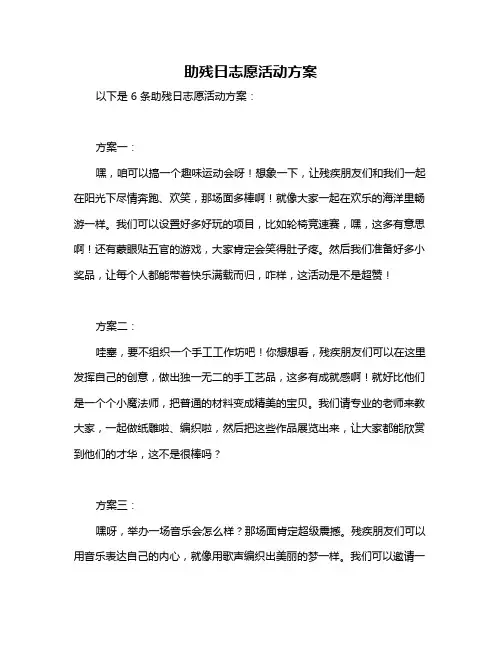 助残日志愿活动方案

以下是 6 条助残日志愿活动方案：

方案一：

嘿，咱可以搞一个趣味运动会呀！想象一下，让残疾朋友们和我们一起在阳光下尽情奔跑、欢笑，那场面多棒啊！就像大家一起在欢乐的海洋里畅游一样。我们可以设置好多好玩的项目，比如轮椅竞速赛，嘿，这多有意思啊！还有蒙眼贴五官的游戏，大家肯定会笑得肚子疼。然后我们准备好多小奖品，让每个人都能带着快乐满载而归，咋样，这活动是不是超赞！

方案二：

哇塞，要不组织一个手工工作坊吧！你想想看，残疾朋友们可以在这里发挥自己的创意，做出独一无二的手工艺品，这多有成就感啊！就好比他们是一个个小魔法师，把普通的材料变成精美的宝贝。我们请专业的老师来教大家，一起做纸雕啦、编织啦，然后把这些作品展览出来，让大家都能欣赏到他们的才华，这不是很棒吗？

方案三：

嘿呀，举办一场音乐会怎么样？那场面肯定超级震撼。残疾朋友们可以用音乐表达自己的内心，就像用歌声编织出美丽的梦一样。我们可以邀请一